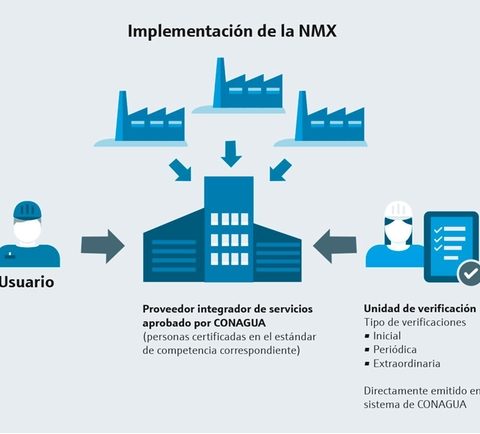 Implementación de la NMX

Usuario

Proveedor integrador de servicios aprobado por CONAGUA
(personas certificadas en el estándar de competencia correspondiente)

Unidad de verificación
Tipo de verificaciones
▪ Inicial
▪ Periódica
▪ Extraordinaria

Directamente emitido en
sistema de CONAGUA